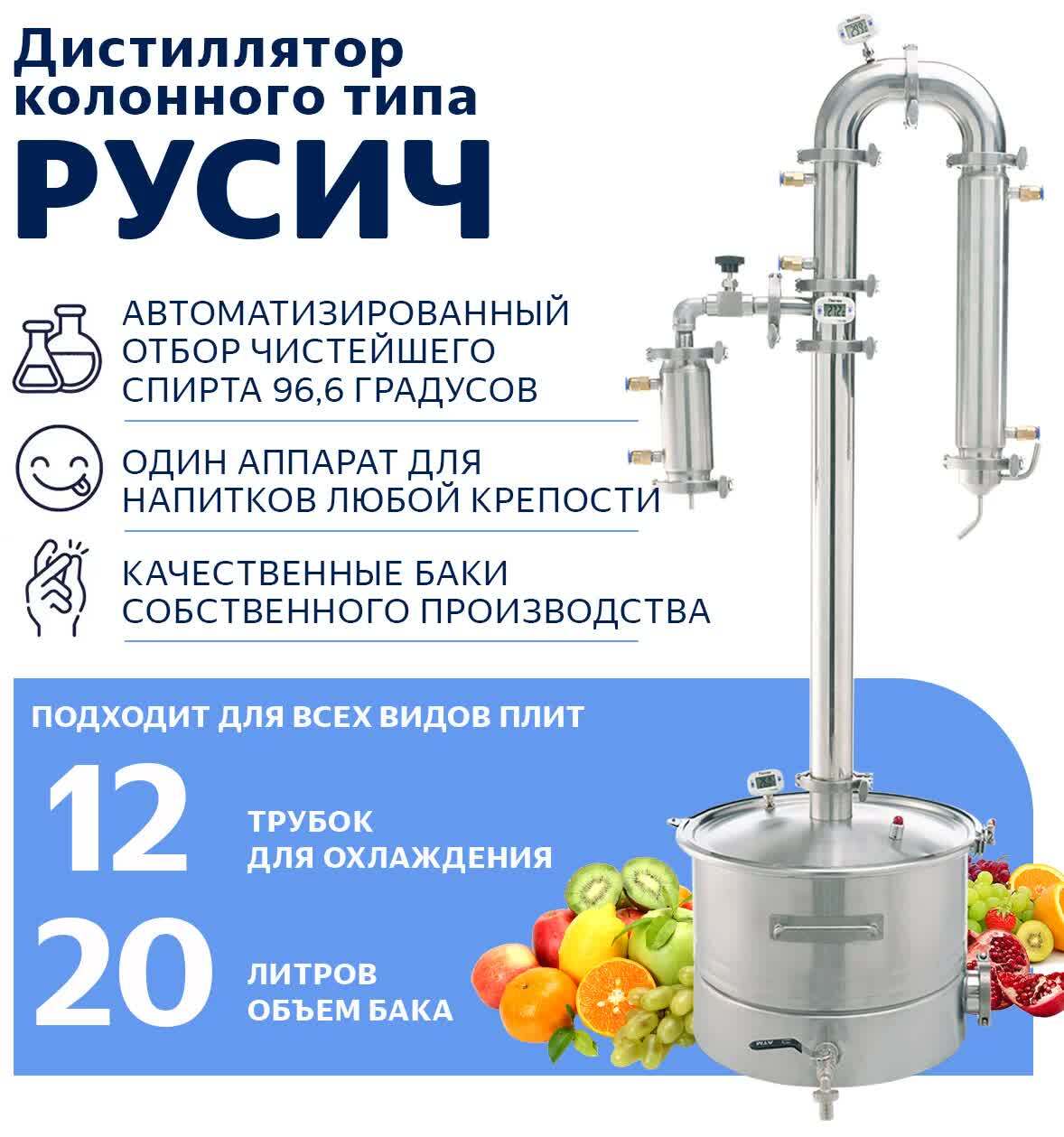 Дистиллятор колонного типа

РУСИЧ

АВТОМАТИЗИРОВАННЫЙ ОТБОР ЧИСТЕЙШЕГО СПИРТА 96,6 ГРАДУСОВ

ОДИН АППАРАТ ДЛЯ НАПИТКОВ ЛЮБОЙ КРЕПОСТИ

КАЧЕСТВЕННЫЕ БАКИ СОБСТВЕННОГО ПРОИЗВОДСТВА

ПОДХОДИТ ДЛЯ ВСЕХ ВИДОВ ПЛИТ

12

ТРУБОК
ДЛЯ ОХЛАЖДЕНИЯ

20

ЛИТРОВ
ОБЪЕМ БАКА